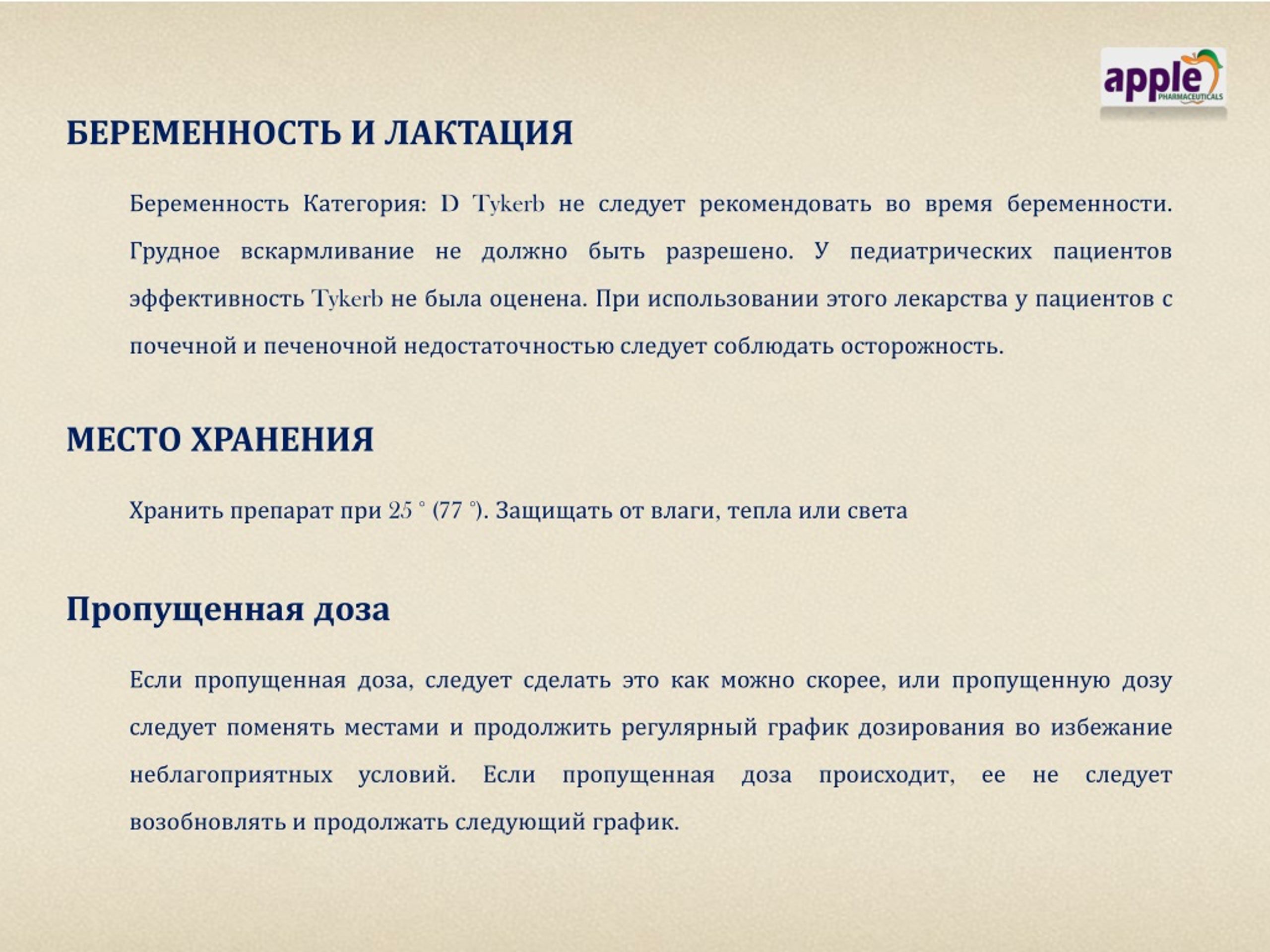 apple PHARMACEUTICALS

БЕРЕМЕННОСТЬ И ЛАКТАЦИЯ

Беременность Категория: D Tykerb не следует рекомендовать во время беременности. Грудное вскармливание не должно быть разрешено. У педиатрических пациентов эффективность Tykerb не была оценена. При использовании этого лекарства у пациентов с почечной и печеночной недостаточностью следует соблюдать осторожность.

МЕСТО ХРАНЕНИЯ

Хранить препарат при 25 ° (77 °). Защищать от влаги, тепла или света

Пропущенная доза

Если пропущенная доза, следует сделать это как можно скорее, или пропущенную дозу следует поменять местами и продолжить регулярный график дозирования во избежание неблагоприятных условий. Если пропущенная доза происходит, ее не следует возобновлять и продолжать следующий график.